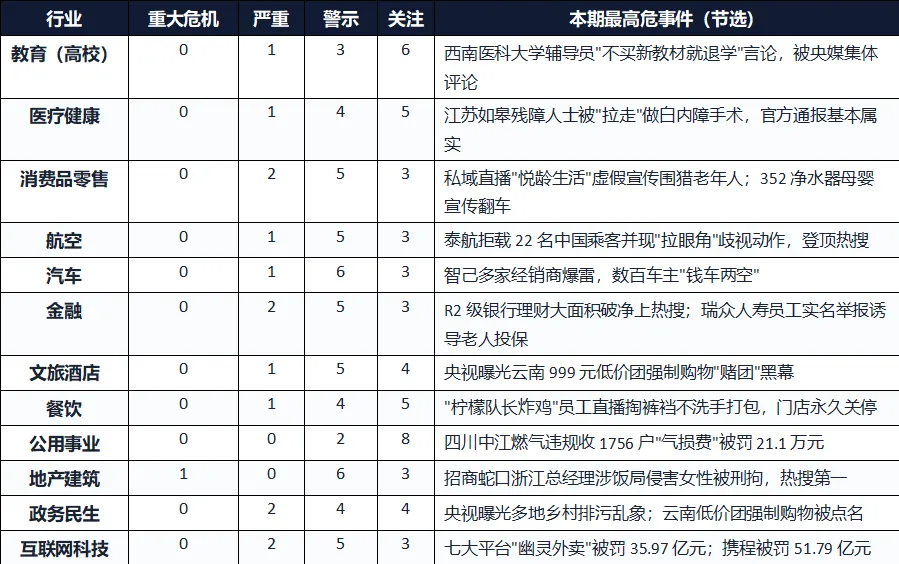 | 行业 | 重大危机 | 严重 | 警示 | 关注 | 本期最高危事件（节选） |
|---|---|---|---|---|---|
| 教育（高校） | 0 | 1 | 3 | 6 | 西南医科大学辅导员"不买新教材就退学"言论，被央媒集体评论 |
| 医疗健康 | 0 | 1 | 4 | 5 | 江苏如皋残障人士被"拉走"做白内障手术，官方通报基本属实 |
| 消费品零售 | 0 | 2 | 5 | 3 | 私域直播"悦龄生活"虚假宣传围猎老年人；352 净水器母婴宣传翻车 |
| 航空 | 0 | 1 | 5 | 3 | 泰航拒载 22 名中国乘客并现"拉眼角"歧视动作，登顶热搜 |
| 汽车 | 0 | 1 | 6 | 3 | 智己多家经销商爆雷，数百车主"钱车两空" |
| 金融 | 0 | 2 | 5 | 3 | R2 级银行理财大面积破净上热搜；瑞众人寿员工实名举报诱导老人投保 |
| 文旅酒店 | 0 | 1 | 5 | 4 | 央视曝光云南 999 元低价团强制购物"赌团"黑幕 |
| 餐饮 | 0 | 1 | 4 | 5 | "柠檬队长炸鸡"员工直播掏裤裆不洗手打包，门店永久关停 |
| 公用事业 | 0 | 0 | 2 | 8 | 四川中江燃气违规收 1756 户"气损费"被罚 21.1 万元 |
| 地产建筑 | 1 | 0 | 6 | 3 | 招商蛇口浙江总经理涉饭局侵害女性被刑拘，热搜第一 |
| 政务民生 | 0 | 2 | 4 | 4 | 央视曝光多地乡村排污乱象；云南低价团强制购物被点名 |
| 互联网科技 | 0 | 2 | 5 | 3 | 七大平台"幽灵外卖"被罚 35.97 亿元；携程被罚 51.79 亿元 |